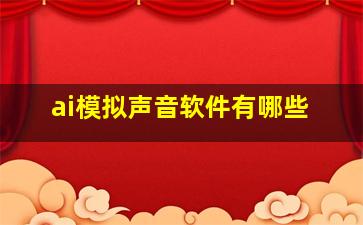 ai模拟声音软件有哪些